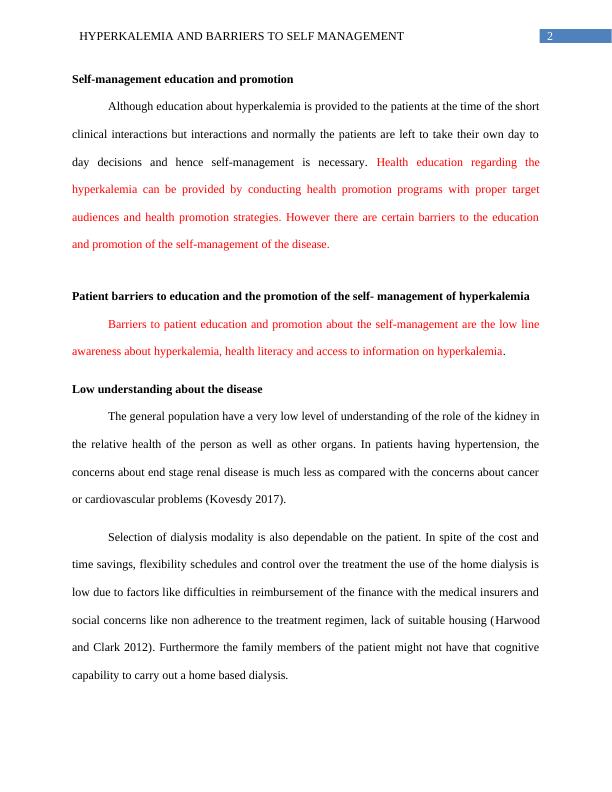 HYPERKALEMIA AND BARRIERS TO SELF MANAGEMENT 2

Self-management education and promotion

Although education about hyperkalemia is provided to the patients at the time of the short clinical interactions but interactions and normally the patients are left to take their own day to day decisions and hence self-management is necessary. Health education regarding the hyperkalemia can be provided by conducting health promotion programs with proper target audiences and health promotion strategies. However there are certain barriers to the education and promotion of the self-management of the disease.

Patient barriers to education and the promotion of the self- management of hyperkalemia

Barriers to patient education and promotion about the self-management are the low line awareness about hyperkalemia, health literacy and access to information on hyperkalemia.

Low understanding about the disease

The general population have a very low level of understanding of the role of the kidney in the relative health of the person as well as other organs. In patients having hypertension, the concerns about end stage renal disease is much less as compared with the concerns about cancer or cardiovascular problems (Kovesdy 2017).

Selection of dialysis modality is also dependable on the patient. In spite of the cost and time savings, flexibility schedules and control over the treatment the use of the home dialysis is low due to factors like difficulties in reimbursement of the finance with the medical insurers and social concerns like non adherence to the treatment regimen, lack of suitable housing (Harwood and Clark 2012). Furthermore the family members of the patient might not have that cognitive capability to carry out a home based dialysis.